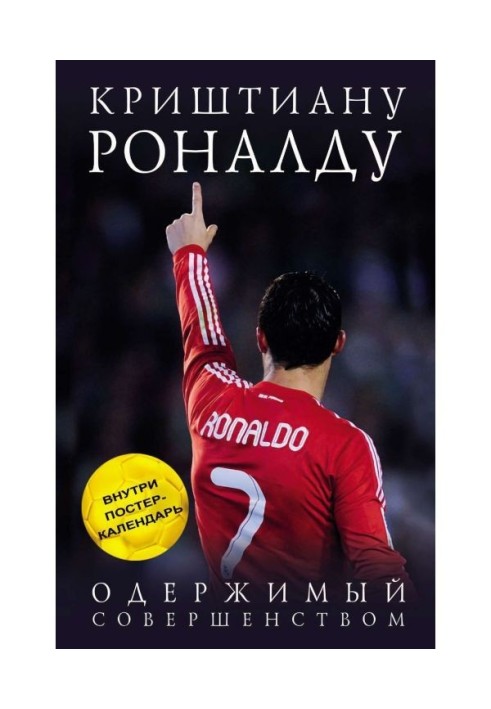 КРИШТИАНУ
РОНАЛДУ

RONALDO
7

ВНУТРИ ПОСТЕР-КАЛЕНДАРЬ

ОДЕРЖИМЫЙ
СОВЕРШЕНСТВОМ